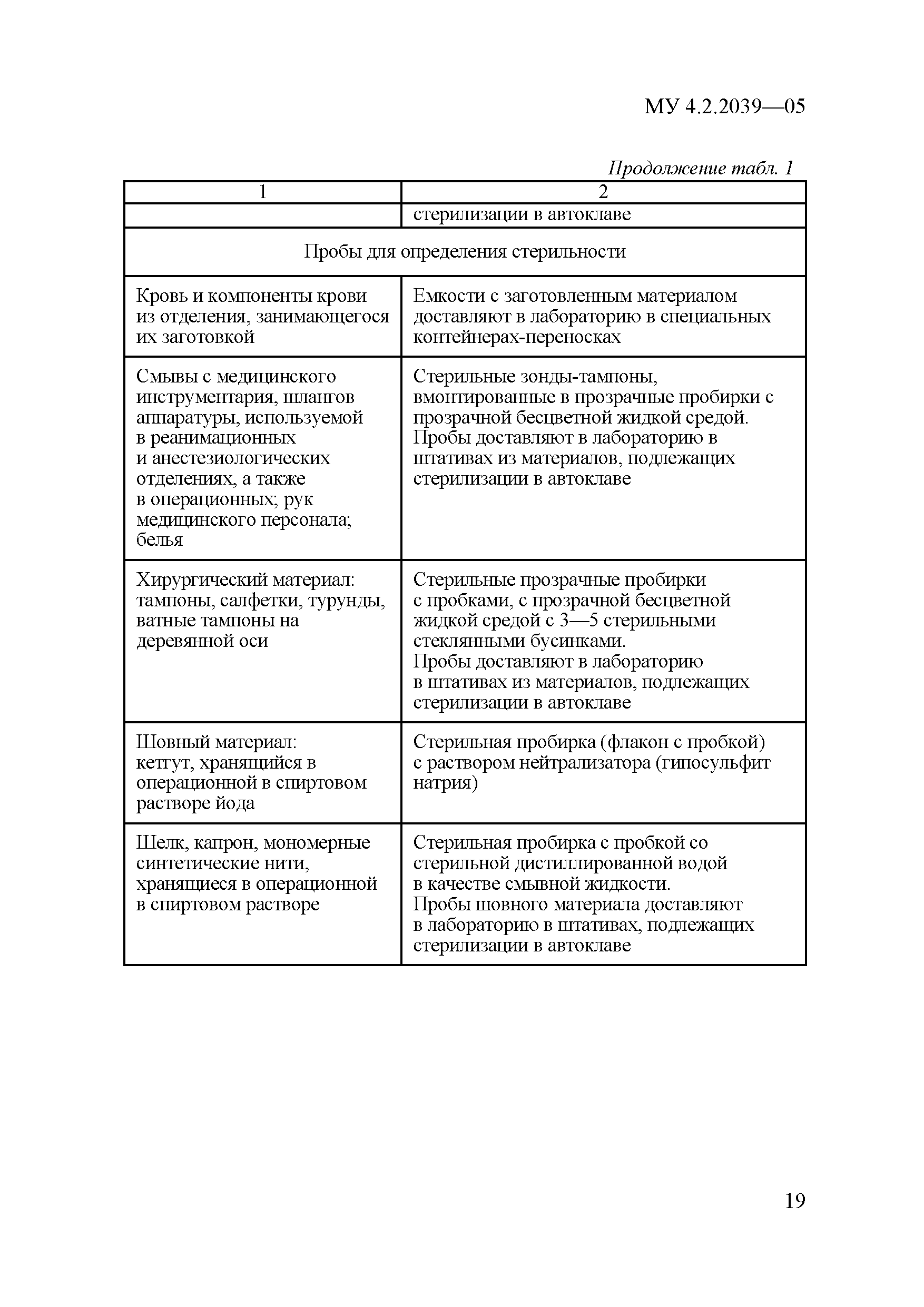 МУ 4.2.2039—05

Продолжение табл. 1

| 1 | 2 |
|---|---|
| | стерилизации в автоклаве |
| Пробы для определения стерильности | |
| Кровь и компоненты крови из отделения, занимающегося их заготовкой | Емкости с заготовленным материалом доставляют в лабораторию в специальных контейнерах-переносках |
| Смывы с медицинского инструментария, шлангов аппаратуры, используемой в реанимационных и анестезиологических отделениях, а также в операционных; рук медицинского персонала; белья | Стерильные зонды-тампоны, вмонтированные в прозрачные пробирки с прозрачной бесцветной жидкой средой. Пробы доставляют в лабораторию в штативах из материалов, подлежащих стерилизации в автоклаве |
| Хирургический материал: тампоны, салфетки, турунды, ватные тампоны на деревянной оси | Стерильные прозрачные пробирки с пробками, с прозрачной бесцветной жидкой средой с 3—5 стерильными стеклянными бусинками. Пробы доставляют в лабораторию в штативах из материалов, подлежащих стерилизации в автоклаве |
| Шовный материал: кетгут, хранящийся в операционной в спиртовом растворе йода | Стерильная пробирка (флакон с пробкой) с раствором нейтрализатора (гипосульфит натрия) |
| Шелк, капрон, мономерные синтетические нити, хранящиеся в операционной в спиртовом растворе | Стерильная пробирка с пробкой со стерильной дистиллированной водой в качестве смывной жидкости. Пробы шовного материала доставляют в лабораторию в штативах, подлежащих стерилизации в автоклаве |

19